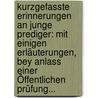 kurzgefasste erinnerungen an junge prediger: mit einigen erläuterungen, bey anlass einer Öffentlichen prüfung...